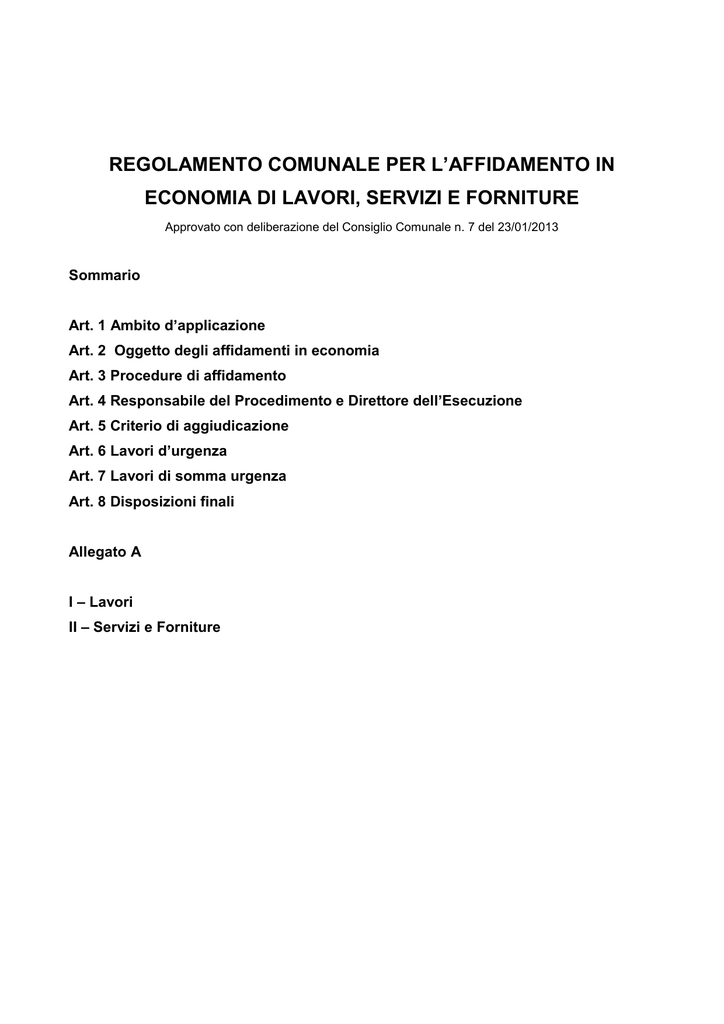 REGOLAMENTO COMUNALE PER L’AFFIDAMENTO IN ECONOMIA DI LAVORI, SERVIZI E FORNITURE

Approvato con deliberazione del Consiglio Comunale n. 7 del 23/01/2013

Sommario

Art. 1 Ambito d’applicazione
Art. 2 Oggetto degli affidamenti in economia
Art. 3 Procedure di affidamento
Art. 4 Responsabile del Procedimento e Direttore dell’Esecuzione
Art. 5 Criterio di aggiudicazione
Art. 6 Lavori d’urgenza
Art. 7 Lavori di somma urgenza
Art. 8 Disposizioni finali

Allegato A

I – Lavori
II – Servizi e Forniture